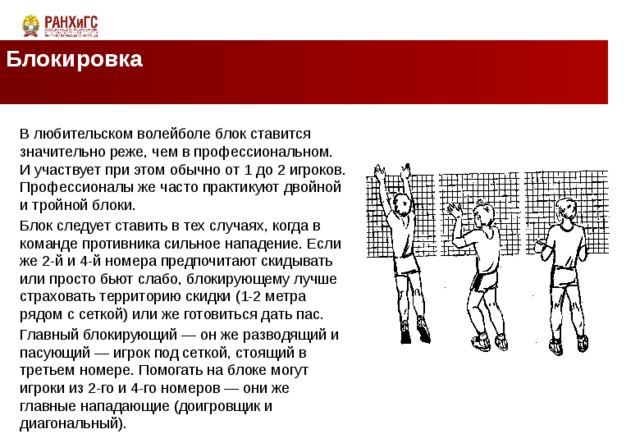 РАНХиГС

Блокировка

В любительском волейболе блок ставится значительно реже, чем в профессиональном. И участвует при этом обычно от 1 до 2 игроков. Профессионалы же часто практикуют двойной и тройной блоки.

Блок следует ставить в тех случаях, когда в команде противника сильное нападение. Если же 2-й и 4-й номера предпочитают скидывать или просто бьют слабо, блокирующему лучше страховать территорию скидки (1-2 метра рядом с сеткой) или же готовиться дать пас.

Главный блокирующий — он же разводящий и пасующий — игрок под сеткой, стоящий в третьем номере. Помогать на блоке могут игроки из 2-го и 4-го номеров — они же главные нападающие (доигровщик и диагональный).